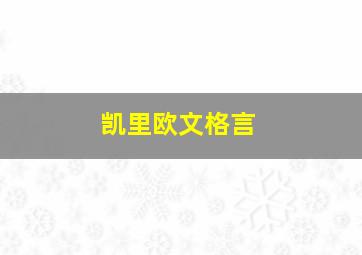 凯里欧文格言